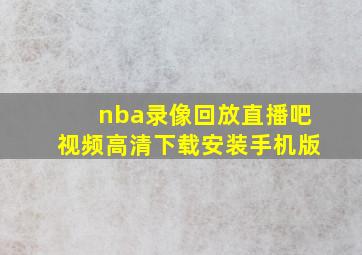 nba录像回放直播吧
视频高清下载安装手机版